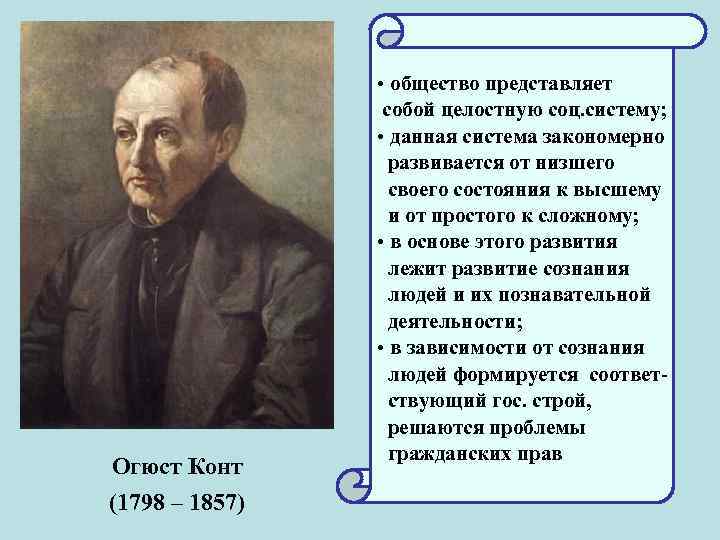 • общество представляет собой целостную соц.систему;
• данная система закономерно развивается от низшего своего состояния к высшему и от простого к сложному;
• в основе этого развития лежит развитие сознания людей и их познавательной деятельности;
• в зависимости от сознания людей формируется соответствующий гос. строй, решаются проблемы гражданских прав

Огюст Конт
(1798 – 1857)